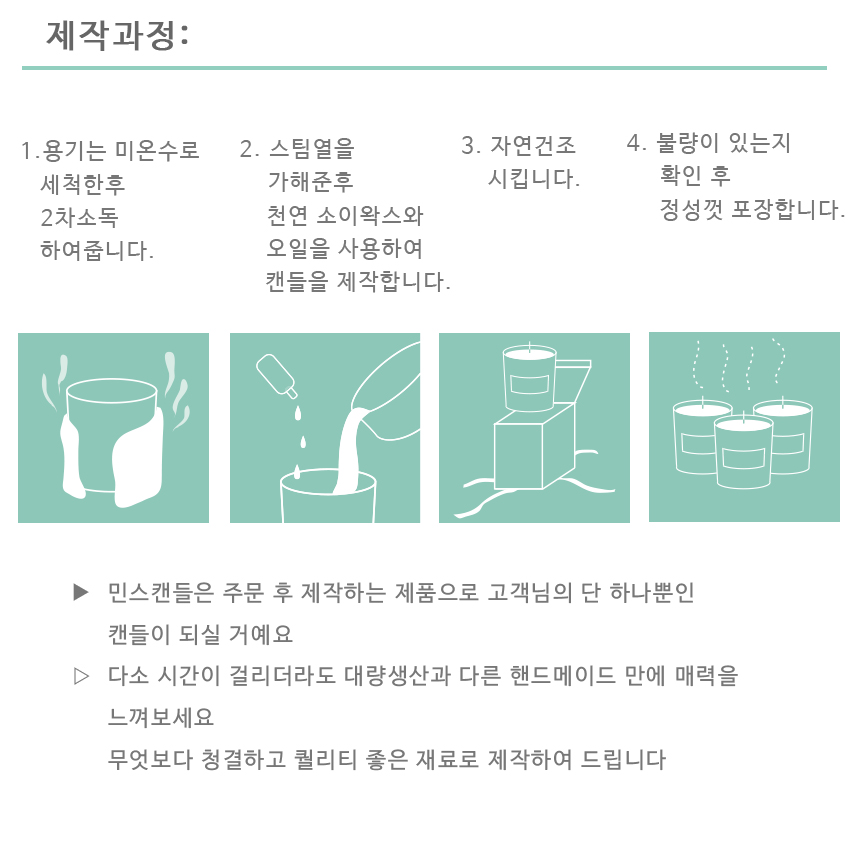 제작과정:

1.용기는 미온수로 세척한후 2차소독 하여줍니다.

2. 스팀열을 가해준후 천연 소이왁스와 오일을 사용하여 캔들을 제작합니다.

3. 자연건조 시킵니다.

4. 불량이 있는지 확인 후 정성껏 포장합니다.

▶ 민스캔들은 주문 후 제작하는 제품으로 고객님의 단 하나뿐인 캔들이 되실 거예요

▷ 다소 시간이 걸리더라도 대량생산과 다른 핸드메이드 만에 매력을 느껴보세요

무엇보다 청결하고 퀄리티 좋은 재료로 제작하여 드립니다